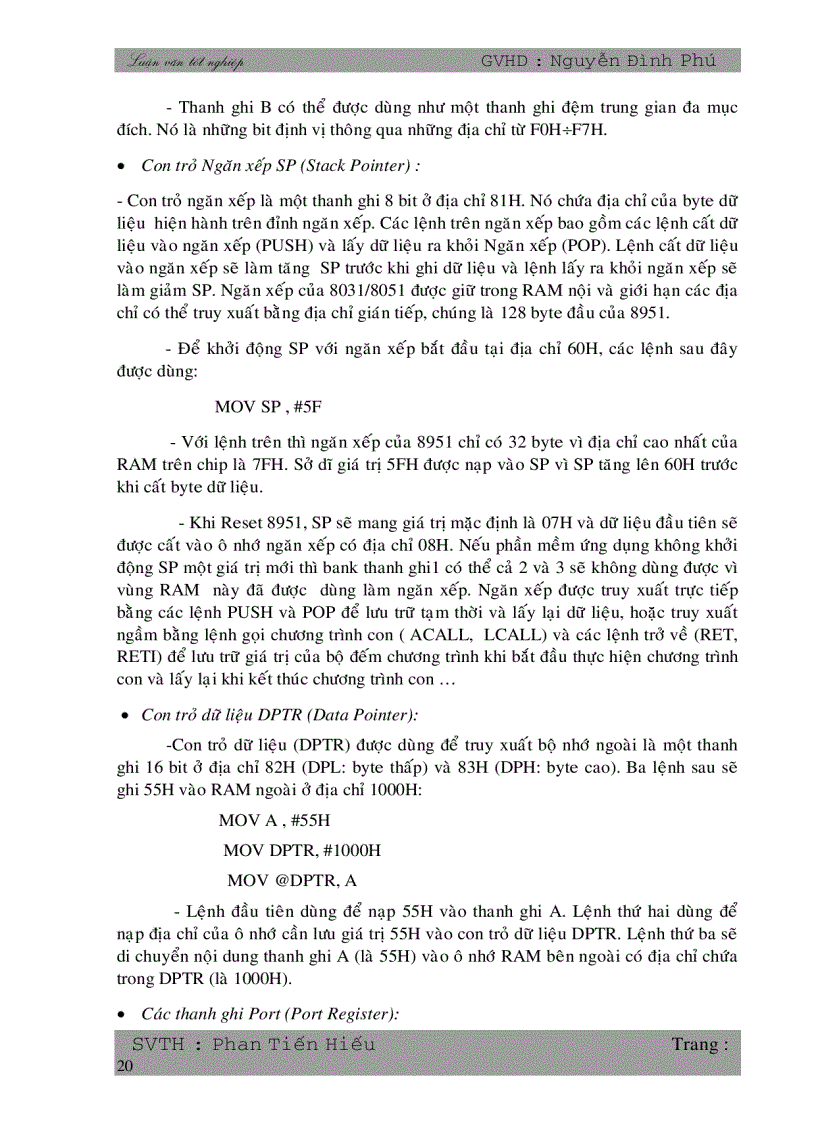 Luận văn tốt nghiệp GVHD : Nguyễn Đình Phú

- Thanh ghi B có thể được dùng như một thanh ghi đệm trung gian đa mục đích. Nó là những bit định vị thông qua những địa chỉ từ F0H÷F7H.

• Con trỏ Ngăn xếp SP (Stack Pointer) :

- Con trỏ ngăn xếp là một thanh ghi 8 bit ở địa chỉ 81H. Nó chứa địa chỉ của byte dữ liệu hiện hành trên đỉnh ngăn xếp. Các lệnh trên ngăn xếp bao gồm các lệnh cất dữ liệu vào ngăn xếp (PUSH) và lấy dữ liệu ra khỏi Ngăn xếp (POP). Lệnh cất dữ liệu vào ngăn xếp sẽ làm tăng SP trước khi ghi dữ liệu và lệnh lấy ra khỏi ngăn xếp sẽ làm giảm SP. Ngăn xếp của 8031/8051 được giữ trong RAM nội và giới hạn các địa chỉ có thể truy xuất bằng địa chỉ gián tiếp, chúng là 128 byte đầu của 8951.

- Để khởi động SP với ngăn xếp bắt đầu tại địa chỉ 60H, các lệnh sau đây được dùng:

MOV SP , #5F

- Với lệnh trên thì ngăn xếp của 8951 chỉ có 32 byte vì địa chỉ cao nhất của RAM trên chip là 7FH. Sở dĩ giá trị 5FH được nạp vào SP vì SP tăng lên 60H trước khi cất byte dữ liệu.

- Khi Reset 8951, SP sẽ mang giá trị mặc định là 07H và dữ liệu đầu tiên sẽ được cất vào ô nhớ ngăn xếp có địa chỉ 08H. Nếu phần mềm ứng dụng không khởi động SP một giá trị mới thì bank thanh ghi1 có thể cả 2 và 3 sẽ không dùng được vì vùng RAM này đã được dùng làm ngăn xếp. Ngăn xếp được truy xuất trực tiếp bằng các lệnh PUSH và POP để lưu trữ tạm thời và lấy lại dữ liệu, hoặc truy xuất ngầm bằng lệnh gọi chương trình con ( ACALL, LCALL) và các lệnh trở về (RET, RETI) để lưu trữ giá trị của bộ đếm chương trình khi bắt đầu thực hiện chương trình con và lấy lại khi kết thúc chương trình con …

• Con trỏ dữ liệu DPTR (Data Pointer):

-Con trỏ dữ liệu (DPTR) được dùng để truy xuất bộ nhớ ngoài là một thanh ghi 16 bit ở địa chỉ 82H (DPL: byte thấp) và 83H (DPH: byte cao). Ba lệnh sau sẽ ghi 55H vào RAM ngoài ở địa chỉ 1000H:

MOV A , #55H
MOV DPTR, #1000H
MOV @DPTR, A

- Lệnh đầu tiên dùng để nạp 55H vào thanh ghi A. Lệnh thứ hai dùng để nạp địa chỉ của ô nhớ cần lưu giá trị 55H vào con trỏ dữ liệu DPTR. Lệnh thứ ba sẽ di chuyển nội dung thanh ghi A (là 55H) vào ô nhớ RAM bên ngoài có địa chỉ chứa trong DPTR (là 1000H).

• Các thanh ghi Port (Port Register):

SVTH : Phan Tiến Hiếu Trang : 20